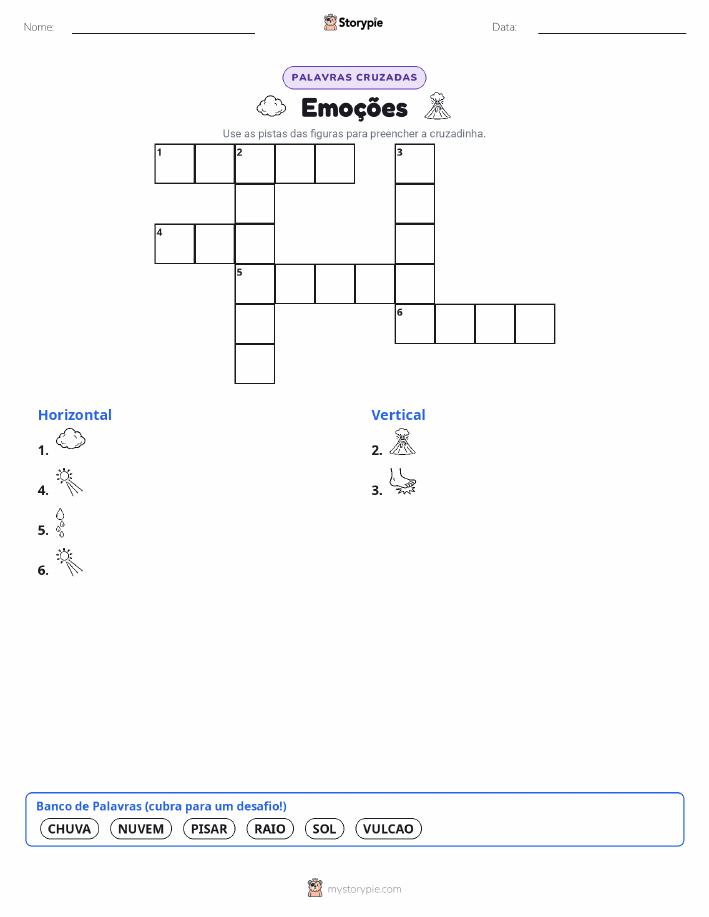 Nome: ____ Storypie Data: ____

PALAVRAS CRUZADAS

Emoções

Use as pistas das figuras para preencher a cruzadinha.

1 2 3
4
5
6

Horizontal

1.

4.

5.

6.

Vertical

2.

3.

Banco de Palavras (cubra para um desafio!)

CHUVA NUVEM PISAR RAIO SOL VULCAO

mystorypie.com